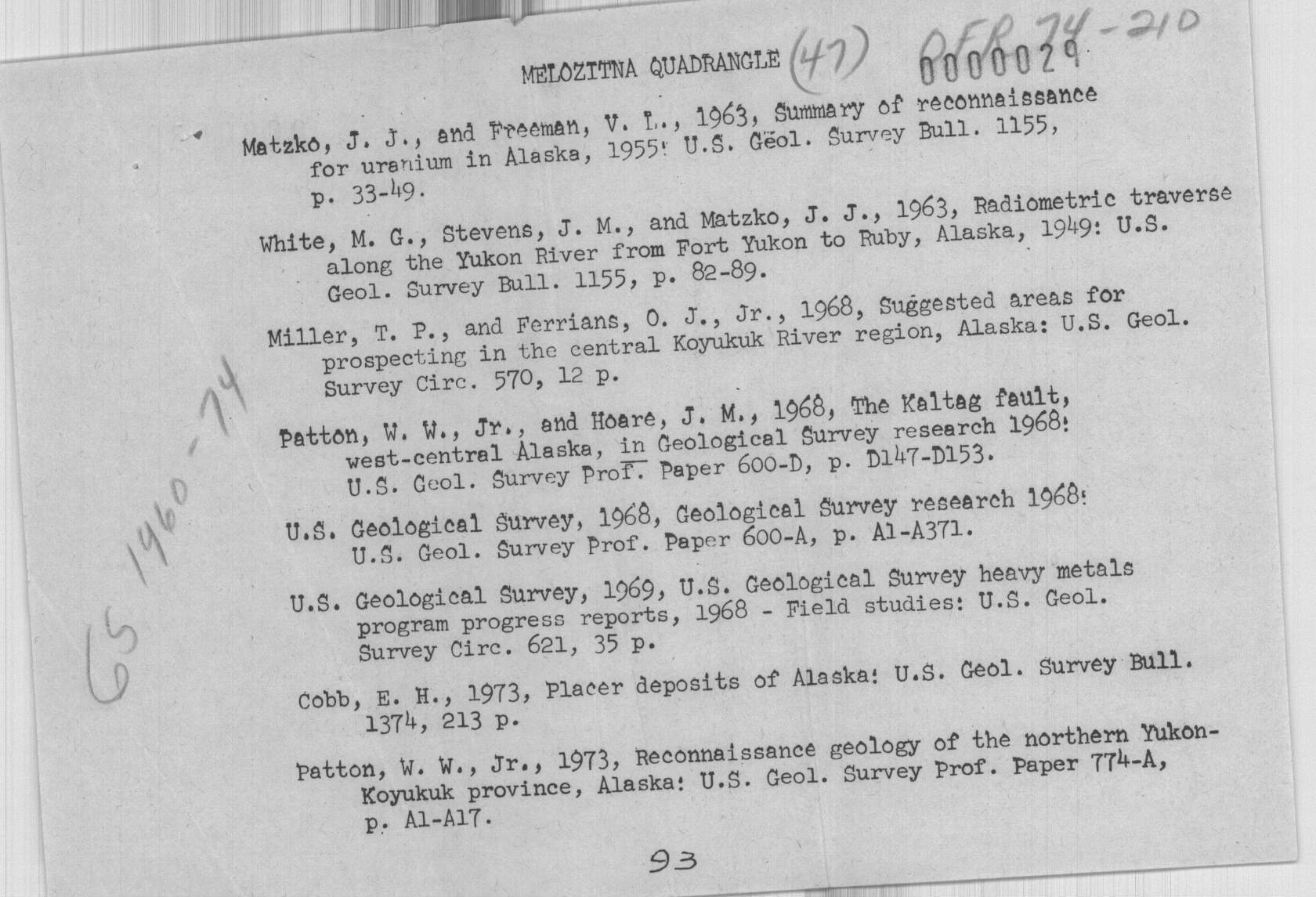 MELOZITNA QUADRANGLE (47) OFR 74-210 0000029

Matzko, J. J., and Freeman, V. L., 1963, Summary of reconnaissance for uranium in Alaska, 1955: U.S. Geol. Survey Bull. 1155, p. 33-49.

White, M. G., Stevens, J. M., and Matzko, J. J., 1963, Radiometric traverse along the Yukon River from Fort Yukon to Ruby, Alaska, 1949: U.S. Geol. Survey Bull. 1155, p. 82-89.

Miller, T. P., and Ferrians, O. J., Jr., 1968, Suggested areas for prospecting in the central Koyukuk River region, Alaska: U.S. Geol. Survey Circ. 570, 12 p.

Patton, W. W., Jr., and Hoare, J. M., 1968, The Kaltag fault, west-central Alaska, in Geological Survey research 1968: U.S. Geol. Survey Prof. Paper 600-D, p. D147-D153.

U.S. Geological Survey, 1968, Geological Survey research 1968: U.S. Geol. Survey Prof. Paper 600-A, p. A1-A371.

U.S. Geological Survey, 1969, U.S. Geological Survey heavy metals program progress reports, 1968 - Field studies: U.S. Geol. Survey Circ. 621, 35 p.

Cobb, E. H., 1973, Placer deposits of Alaska: U.S. Geol. Survey Bull. 1374, 213 p.

Patton, W. W., Jr., 1973, Reconnaissance geology of the northern Yukon-Koyukuk province, Alaska: U.S. Geol. Survey Prof. Paper 774-A, p. A1-A17.

GS 1960-74

93